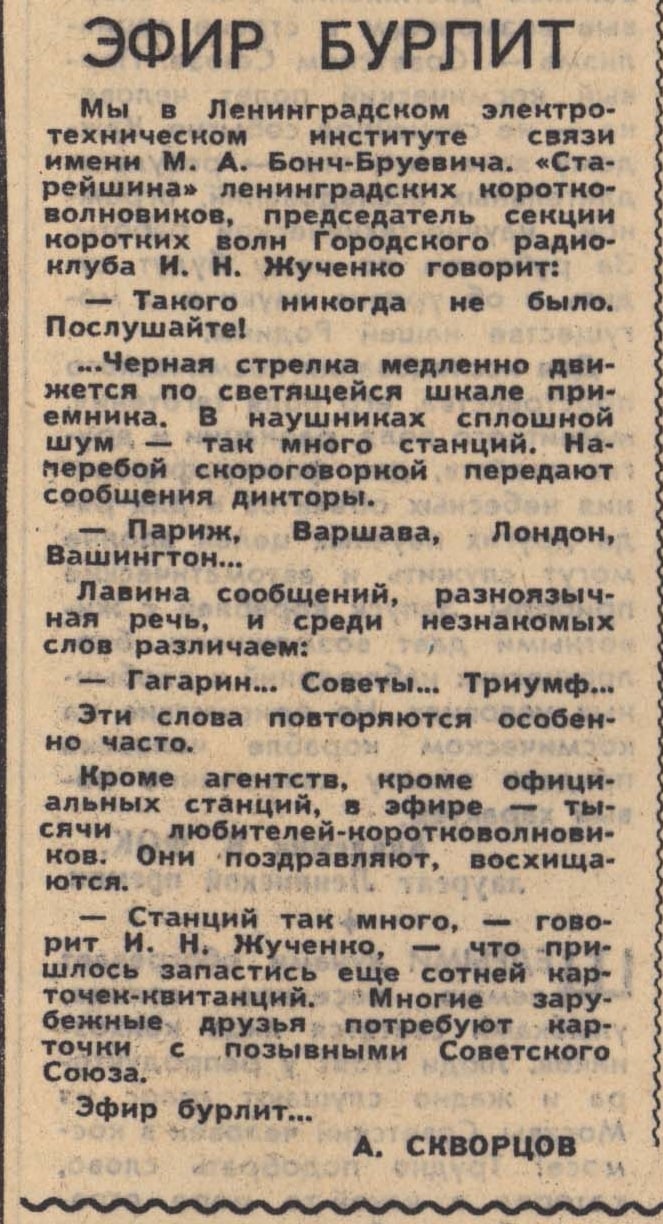 ЭФИР БУРЛИТ

Мы в Ленинградском электротехническом институте связи имени М. А. Бонч-Бруевича. «Старейшина» ленинградских коротковолновиков, председатель секции коротких волн Городского радиоклуба И. Н. Жученко говорит:

— Такого никогда не было. Послушайте!

...Черная стрелка медленно движется по светящейся шкале приемника. В наушниках сплошной шум — так много станций. Наперебой скороговоркой передают сообщения дикторы.

— Париж, Варшава, Лондон, Вашингтон...

Лавина сообщений, разноязычная речь, и среди незнакомых слов различаем:

— Гагарин... Советы... Триумф...

Эти слова повторяются особенно часто.

Кроме агентств, кроме официальных станций, в эфире — тысячи любителей-коротковолновиков. Они поздравляют, восхищаются.

— Станций так много, — говорит И. Н. Жученко, — что пришлось запастись еще сотней карточек-квитанций. Многие зарубежные друзья потребуют карточки с позывными Советского Союза.

Эфир бурлит...

А. СКВОРЦОВ